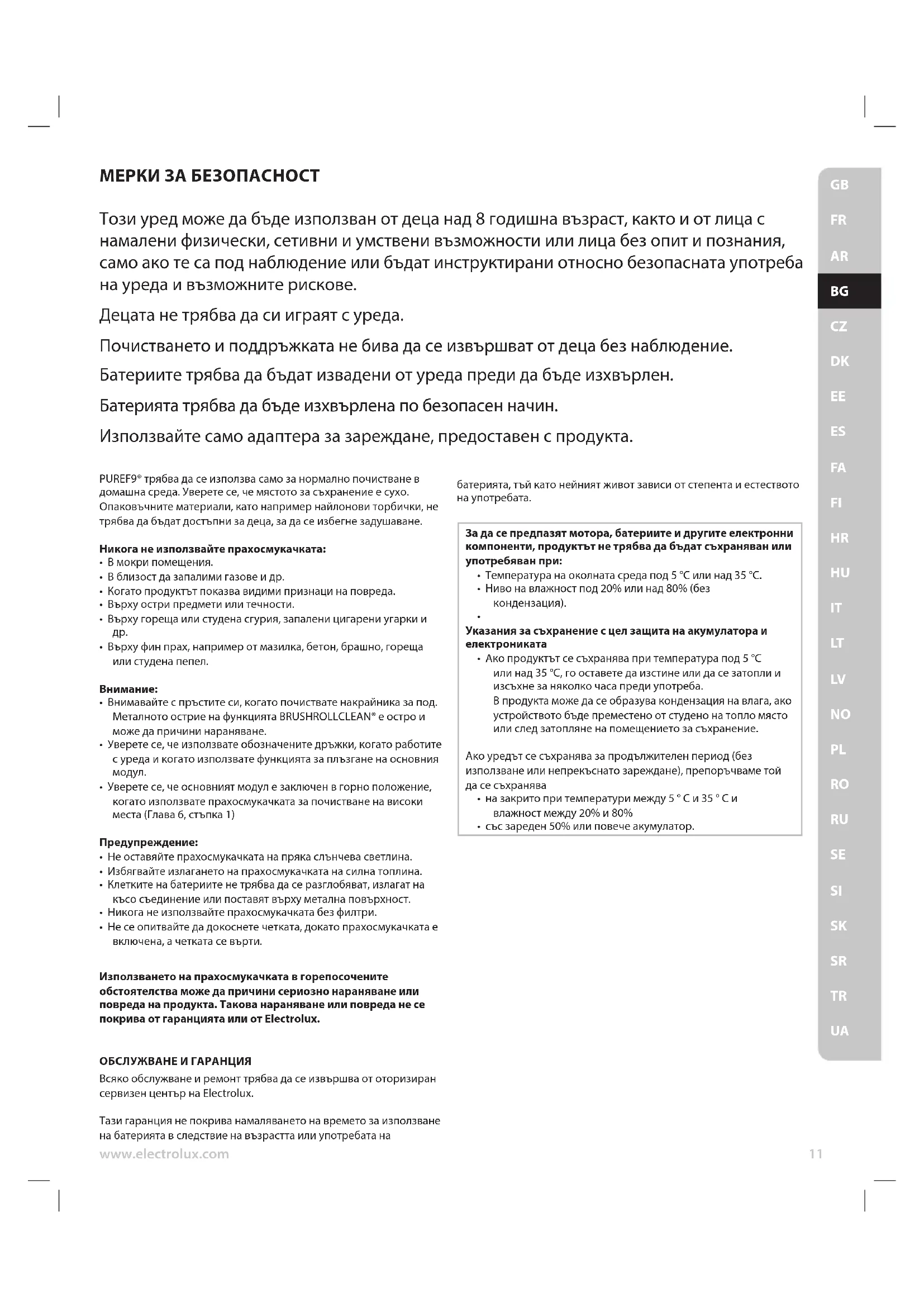 МЕРКИ ЗА БЕЗОПАСНОСТ

Този уред може да бъде използван от деца над 8 годишна възраст, както и от лица с намалени физически, сетивни и умствени възможности или лица без опит и познания, само ако те са под наблюдение или бъдат инструктирани относно безопасната употреба на уреда и възможните рискове.

Децата не трябва да си играят с уреда.

Почистването и поддръжката не бива да се извършват от деца без наблюдение.

Батериите трябва да бъдат извадени от уреда преди да бъде изхвърлен.

Батерията трябва да бъде изхвърлена по безопасен начин.

Използвайте само адаптера за зареждане, предоставен с продукта.

PUREF9® трябва да се използва само за нормално почистване в домашна среда. Уверете се, че мястото за съхранение е сухо. Опаковъчните материали, като например найлонови торбички, не трябва да бъдат достъпни за деца, за да се избегне задушаване.

Никога не използвайте прахосмукачката:
• В мокри помещения.
• В близост да запалими газове и др.
• Когато продуктът показва видими признаци на повреда.
• Върху остри предмети или течности.
• Върху гореща или студена сгурия, запалени цигарени угарки и др.
• Върху фин прах, например от мазилка, бетон, брашно, гореща или студена пепел.

Внимание:
• Внимавайте с пръстите си, когато почиствате накрайника за под. Металното острие на функцията BRUSHROLLCLEAN® е остро и може да причини нараняване.
• Уверете се, че използвате обозначените дръжки, когато работите с уреда и когато използвате функцията за плъзгане на основния модул.
• Уверете се, че основният модул е заключен в горно положение, когато използвате прахосмукачката за почистване на високи места (Глава 6, стъпка 1)

Предупреждение:
• Не оставяйте прахосмукачката на пряка слънчева светлина.
• Избягвайте излагането на прахосмукачката на силна топлина.
• Клетките на батериите не трябва да се разглобяват, излагат на късо съединение или поставят върху метална повърхност.
• Никога не използвайте прахосмукачката без филтри.
• Не се опитвайте да докоснете четката, докато прахосмукачката е включена, а четката се върти.

Използването на прахосмукачката в горепосочените обстоятелства може да причини сериозно нараняване или повреда на продукта. Такова нараняване или повреда не се покрива от гаранцията или от Electrolux.

ОБСЛУЖВАНЕ И ГАРАНЦИЯ
Всяко обслужване и ремонт трябва да се извършва от оторизиран сервизен център на Electrolux.

Тази гаранция не покрива намаляването на времето за използване на батерията в следствие на възрастта или употребата на батерията, тъй като нейният живот зависи от степента и естеството на употребата.

За да се предпазят мотора, батериите и другите електронни компоненти, продуктът не трябва да бъдат съхраняван или употребяван при:
• Температура на околната среда под 5 °C или над 35 °C.
• Ниво на влажност под 20% или над 80% (без кондензация).
•
Указания за съхранение с цел защита на акумулатора и електрониката
• Ако продуктът се съхранява при температура под 5 °C или над 35 °C, го оставете да изстине или да се затопли и изсъхне за няколко часа преди употреба.
В продукта може да се образува кондензация на влага, ако устройството бъде преместено от студено на топло място или след затопляне на помещението за съхранение.

Ако уредът се съхранява за продължителен период (без използване или непрекъснато зареждане), препоръчваме той да се съхранява
• на закрито при температури между 5 ° C и 35 ° C и влажност между 20% и 80%
• със зареден 50% или повече акумулатор.

GB FR AR BG CZ DK EE ES FA FI HR HU IT LT LV NO PL RO RU SE SI SK SR TR UA

www.electrolux.com 11